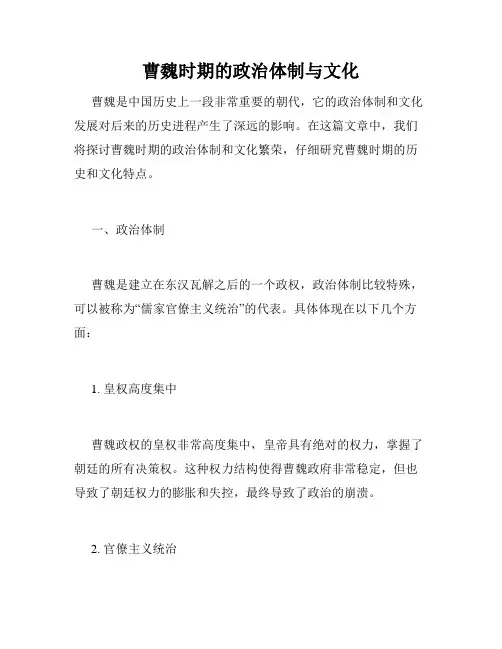 曹魏时期的政治体制与文化

曹魏是中国历史上一段非常重要的朝代，它的政治体制和文化发展对后来的历史进程产生了深远的影响。在这篇文章中，我们将探讨曹魏时期的政治体制和文化繁荣，仔细研究曹魏时期的历史和文化特点。

一、政治体制

曹魏是建立在东汉瓦解之后的一个政权，政治体制比较特殊，可以被称为“儒家官僚主义统治”的代表。具体体现在以下几个方面：

1. 皇权高度集中

曹魏政权的皇权非常高度集中，皇帝具有绝对的权力，掌握了朝廷的所有决策权。这种权力结构使得曹魏政府非常稳定，但也导致了朝廷权力的膨胀和失控，最终导致了政治的崩溃。

2. 官僚主义统治